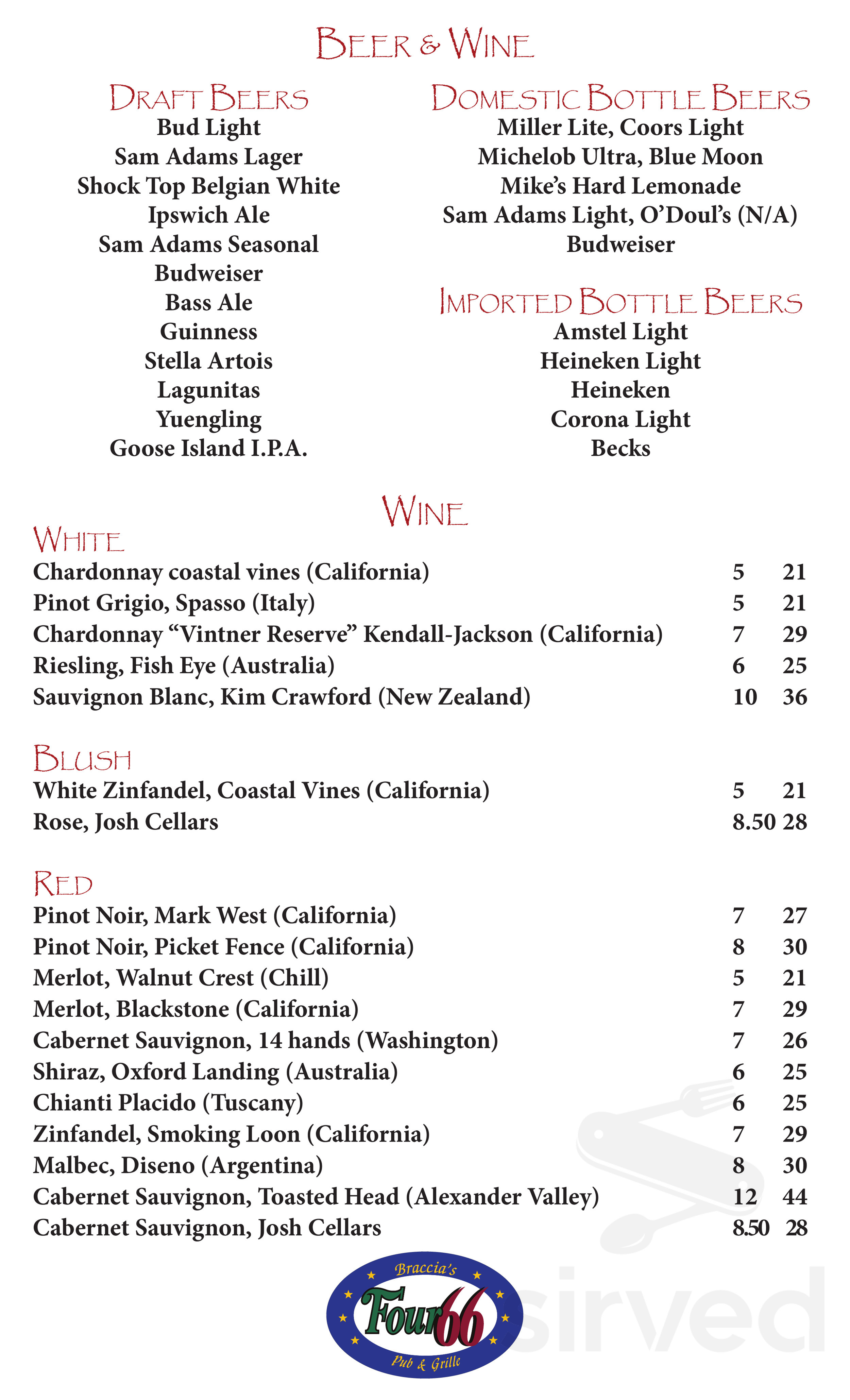 BEER & WINE

DRAFT BEERS
Bud Light
Sam Adams Lager
Shock Top Belgian White
Ipswich Ale
Sam Adams Seasonal
Budweiser
Bass Ale
Guinness
Stella Artois
Lagunitas
Yuengling
Goose Island I.P.A.

DOMESTIC BOTTLE BEERS
Miller Lite, Coors Light
Michelob Ultra, Blue Moon
Mike's Hard Lemonade
Sam Adams Light, O'Doul's (N/A)
Budweiser

IMPORTED BOTTLE BEERS
Amstel Light
Heineken Light
Heineken
Corona Light
Becks

WINE

WHITE
| | | |
|---|---|---|
| Chardonnay coastal vines (California) | 5 | 21 |
| Pinot Grigio, Spasso (Italy) | 5 | 21 |
| Chardonnay "Vintner Reserve" Kendall-Jackson (California) | 7 | 29 |
| Riesling, Fish Eye (Australia) | 6 | 25 |
| Sauvignon Blanc, Kim Crawford (New Zealand) | 10 | 36 |

BLUSH
| | | |
|---|---|---|
| White Zinfandel, Coastal Vines (California) | 5 | 21 |
| Rose, Josh Cellars | 8.50 | 28 |

RED
| | | |
|---|---|---|
| Pinot Noir, Mark West (California) | 7 | 27 |
| Pinot Noir, Picket Fence (California) | 8 | 30 |
| Merlot, Walnut Crest (Chill) | 5 | 21 |
| Merlot, Blackstone (California) | 7 | 29 |
| Cabernet Sauvignon, 14 hands (Washington) | 7 | 26 |
| Shiraz, Oxford Landing (Australia) | 6 | 25 |
| Chianti Placido (Tuscany) | 6 | 25 |
| Zinfandel, Smoking Loon (California) | 7 | 29 |
| Malbec, Diseno (Argentina) | 8 | 30 |
| Cabernet Sauvignon, Toasted Head (Alexander Valley) | 12 | 44 |
| Cabernet Sauvignon, Josh Cellars | 8.50 | 28 |

Braccia's
Four66
Pub & Grille

sirved